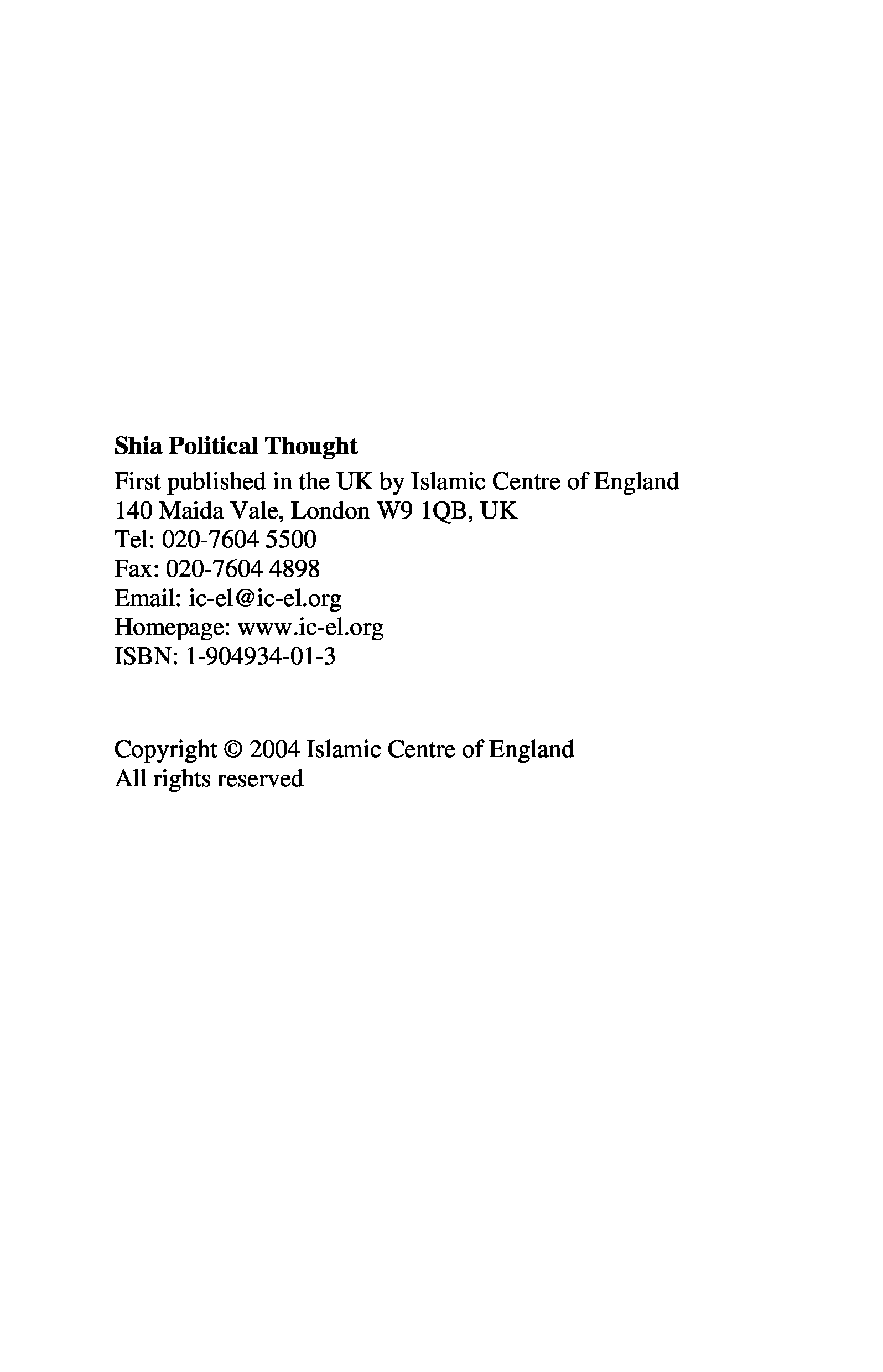 Shia Political Thought

First published in the UK by Islamic Centre of England
140 Maida Vale, London W9 1QB, UK
Tel: 020-7604 5500
Fax: 020-7604 4898
Email: ic-el@ic-el.org
Homepage: www.ic-el.org
ISBN: 1-904934-01-3

Copyright © 2004 Islamic Centre of England
All rights reserved